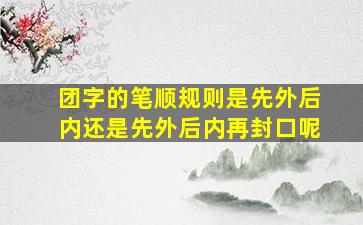 团字的笔顺规则是先外后内还是先外后内再封口呢